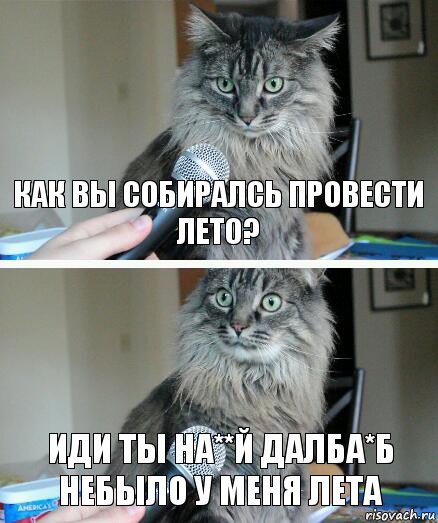 КАК ВЫ СОБИРАЛСЬ ПРОВЕСТИ ЛЕТО?

ИДИ ТЫ НА**Й ДАЛБА*Б НЕБЫЛО У МЕНЯ ЛЕТА

AMERICA'S

risovach.ru